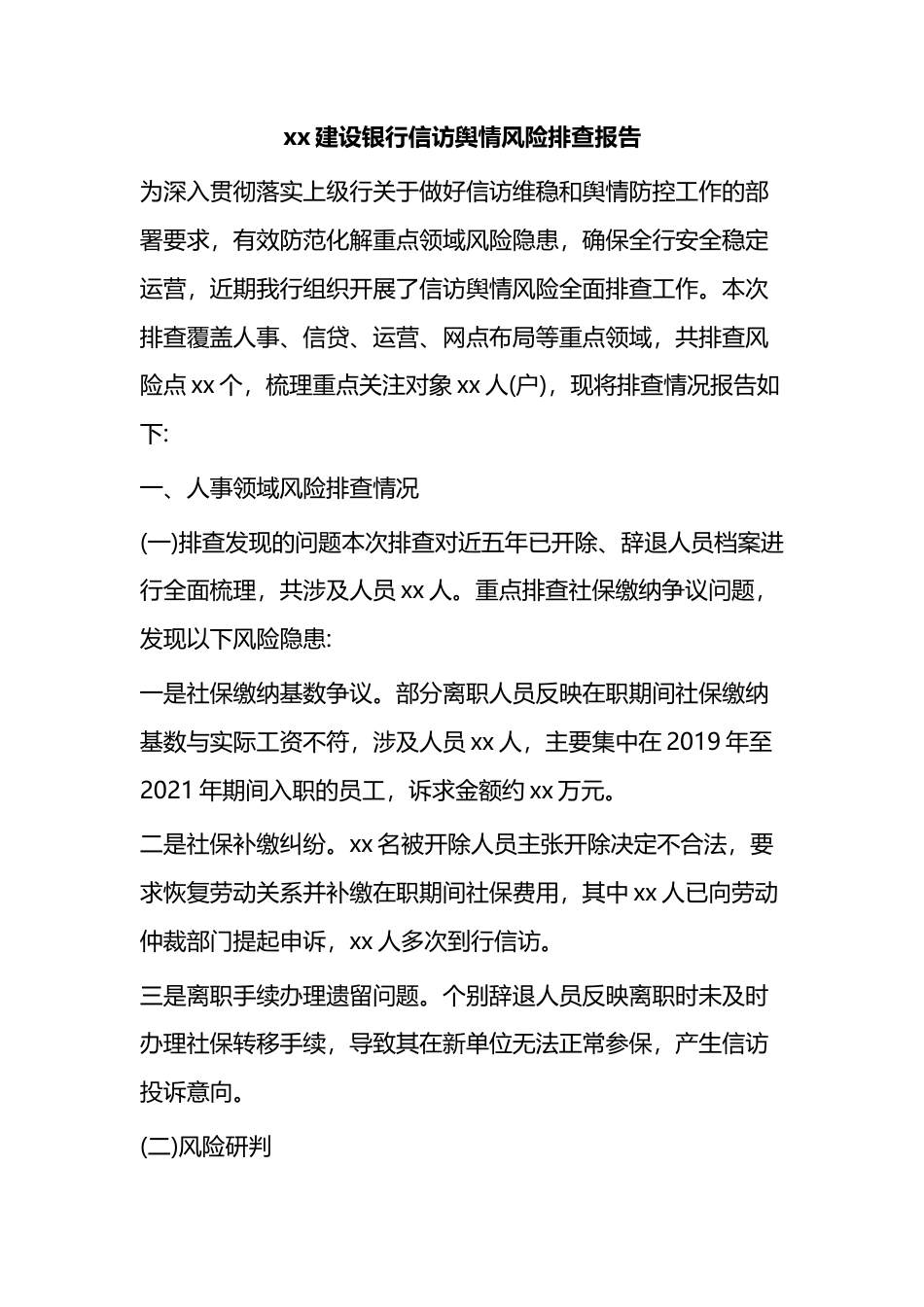 xx 建设银行信访舆情风险排查报告

为深入贯彻落实上级行关于做好信访维稳和舆情防控工作的部署要求，有效防范化解重点领域风险隐患，确保全行安全稳定运营，近期我行组织开展了信访舆情风险全面排查工作。本次排查覆盖人事、信贷、运营、网点布局等重点领域，共排查风险点 xx 个，梳理重点关注对象 xx 人(户)，现将排查情况报告如下:

一、人事领域风险排查情况

(一)排查发现的问题本次排查对近五年已开除、辞退人员档案进行全面梳理，共涉及人员 xx 人。重点排查社保缴纳争议问题，发现以下风险隐患:

一是社保缴纳基数争议。部分离职人员反映在职期间社保缴纳基数与实际工资不符，涉及人员 xx 人，主要集中在 2019 年至 2021 年期间入职的员工，诉求金额约 xx 万元。

二是社保补缴纠纷。xx 名被开除人员主张开除决定不合法，要求恢复劳动关系并补缴在职期间社保费用，其中 xx 人已向劳动仲裁部门提起申诉，xx 人多次到行信访。

三是离职手续办理遗留问题。个别辞退人员反映离职时未及时办理社保转移手续，导致其在新单位无法正常参保，产生信访投诉意向。

(二)风险研判